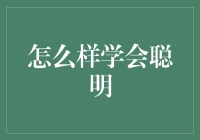 怎么样学会聪明